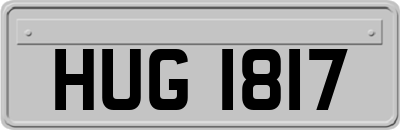 HUG 1817